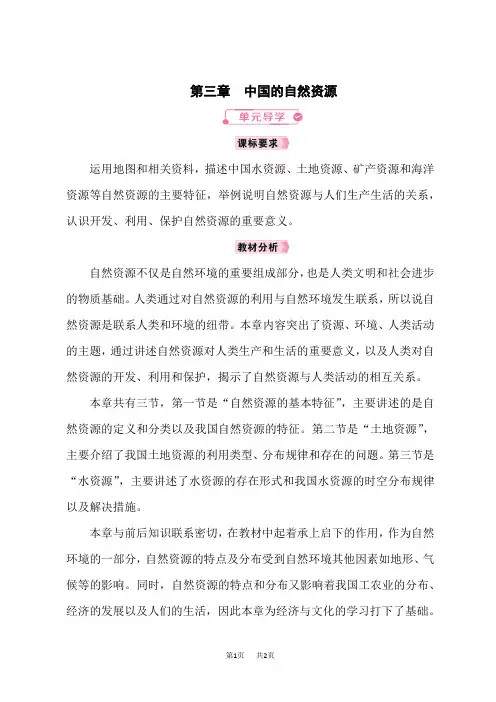 第三章　中国的自然资源

单元导学

课标要求

运用地图和相关资料，描述中国水资源、土地资源、矿产资源和海洋资源等自然资源的主要特征，举例说明自然资源与人们生产生活的关系，认识开发、利用、保护自然资源的重要意义。

教材分析

自然资源不仅是自然环境的重要组成部分，也是人类文明和社会进步的物质基础。人类通过对自然资源的利用与自然环境发生联系，所以说自然资源是联系人类和环境的纽带。本章内容突出了资源、环境、人类活动的主题，通过讲述自然资源对人类生产和生活的重要意义，以及人类对自然资源的开发、利用和保护，揭示了自然资源与人类活动的相互关系。

本章共有三节，第一节是“自然资源的基本特征”，主要讲述的是自然资源的定义和分类以及我国自然资源的特征。第二节是“土地资源”，主要介绍了我国土地资源的利用类型、分布规律和存在的问题。第三节是“水资源”，主要讲述了水资源的存在形式和我国水资源的时空分布规律以及解决措施。

本章与前后知识联系密切，在教材中起着承上启下的作用，作为自然环境的一部分，自然资源的特点及分布受到自然环境其他因素如地形、气候等的影响。同时，自然资源的特点和分布又影响着我国工农业的分布、经济的发展以及人们的生活，因此本章为经济与文化的学习打下了基础。

第1页　共2页